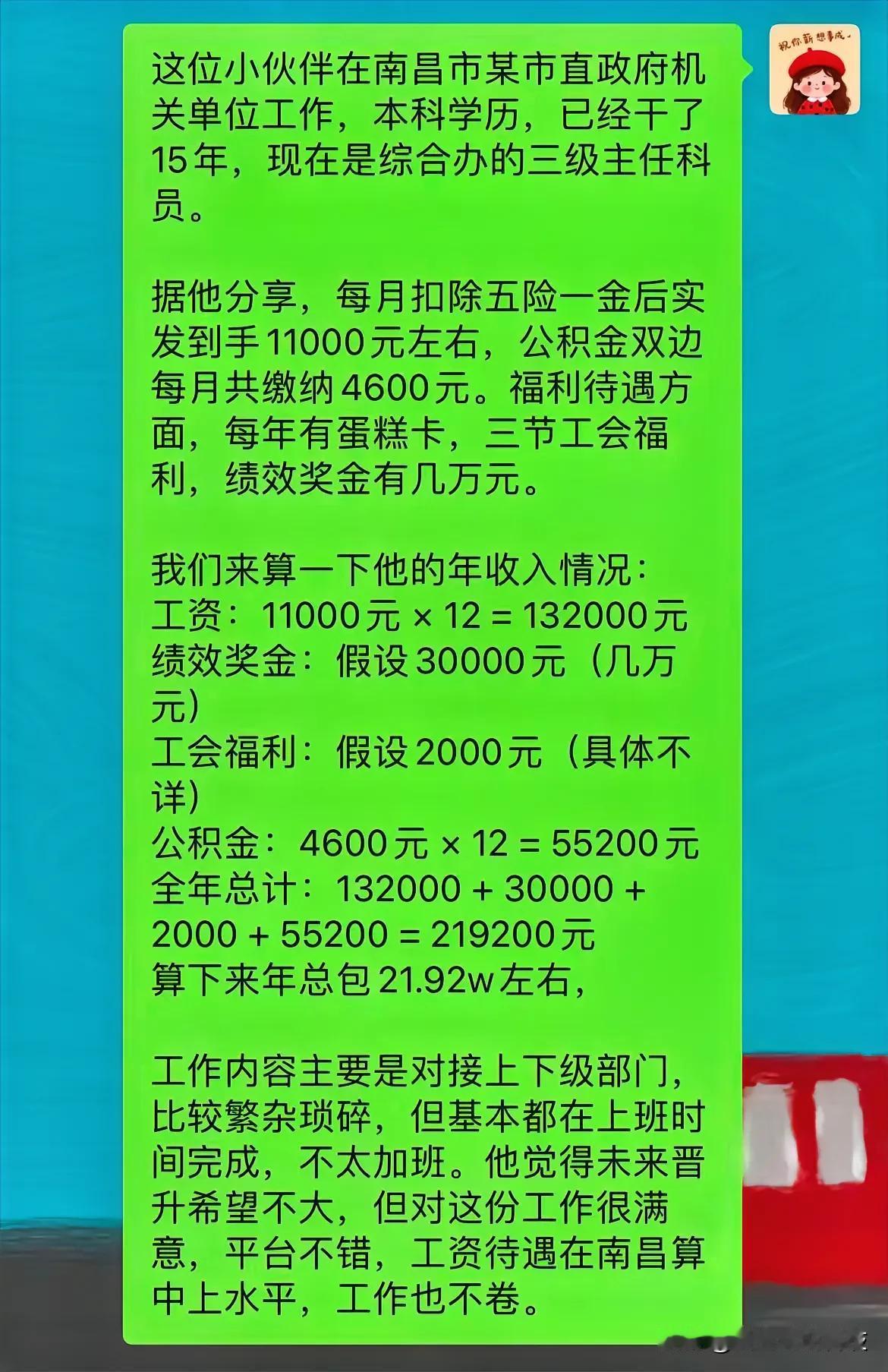 这位小伙伴在南昌市某市直政府机关单位工作，本科学历，已经干了15年，现在是综合办的三级主任科员。

据他分享，每月扣除五险一金后实发到手11000元左右，公积金双边每月共缴纳4600元。福利待遇方面，每年有蛋糕卡，三节工会福利，绩效奖金有几万元。

我们来算一下他的年收入情况：
工资：11000元 × 12 = 132000元
绩效奖金：假设30000元（几万元）
工会福利：假设2000元（具体不详）
公积金：4600元 × 12 = 55200元
全年总计：132000 + 30000 + 2000 + 55200 = 219200元
算下来年总包21.92w左右，

工作内容主要是对接上下级部门，比较繁杂琐碎，但基本都在上班时间完成，不太加班。他觉得未来晋升希望不大，但对这份工作很满意，平台不错，工资待遇在南昌算中上水平，工作也不卷。

祝你薪想事成。